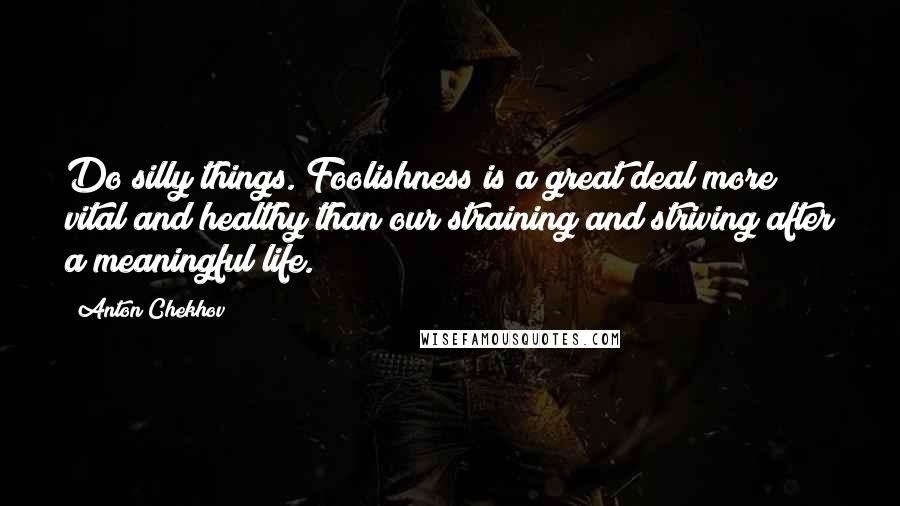 Do silly things. Foolishness is a great deal more vital and healthy than our straining and striving after a meaningful life.

Anton Chekhov

WISEFAMOUSQUOTES.COM